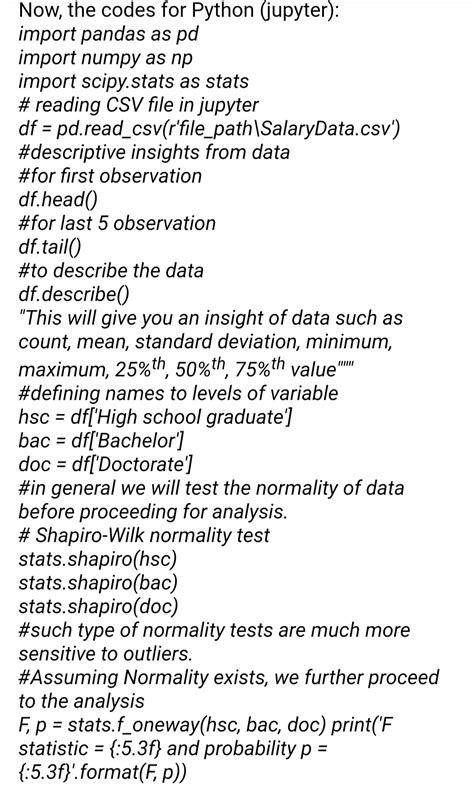 Now, the codes for Python (jupyter):
import pandas as pd
import numpy as np
import scipy.stats as stats
# reading CSV file in jupyter
df = pd.read_csv(r'file_path\SalaryData.csv')
#descriptive insights from data
#for first observation
df.head()
#for last 5 observation
df.tail()
#to describe the data
df.describe()
"This will give you an insight of data such as count, mean, standard deviation, minimum, maximum, 25%$^{th}$, 50%$^{th}$, 75%$^{th}$ value"""
#defining names to levels of variable
hsc = df['High school graduate']
bac = df['Bachelor']
doc = df['Doctorate']
#in general we will test the normality of data before proceeding for analysis.
# Shapiro-Wilk normality test
stats.shapiro(hsc)
stats.shapiro(bac)
stats.shapiro(doc)
#such type of normality tests are much more sensitive to outliers.
#Assuming Normality exists, we further proceed to the analysis
F, p = stats.f_oneway(hsc, bac, doc) print('F statistic = {:5.3f} and probability p = {:5.3f}'.format(F, p))